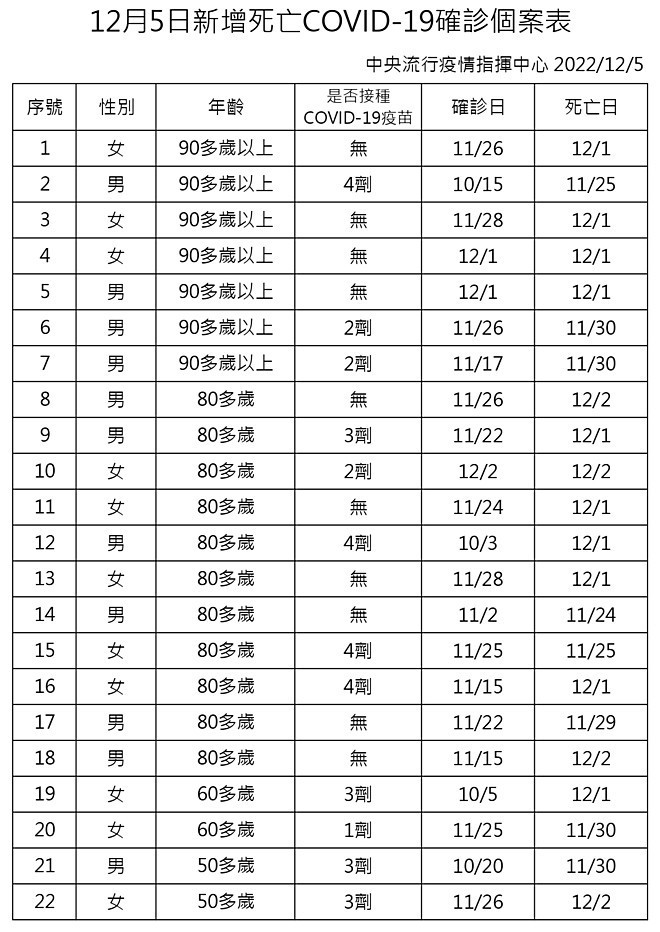 12月5日新增死亡COVID-19確診個案表

中央流行疫情指揮中心 2022/12/5

| 序號 | 性別 | 年齡 | 是否接種 COVID-19疫苗 | 確診日 | 死亡日 |
|---|---|---|---|---|---|
| 1 | 女 | 90多歲以上 | 無 | 11/26 | 12/1 |
| 2 | 男 | 90多歲以上 | 4劑 | 10/15 | 11/25 |
| 3 | 女 | 90多歲以上 | 無 | 11/28 | 12/1 |
| 4 | 女 | 90多歲以上 | 無 | 12/1 | 12/1 |
| 5 | 男 | 90多歲以上 | 無 | 12/1 | 12/1 |
| 6 | 男 | 90多歲以上 | 2劑 | 11/26 | 11/30 |
| 7 | 男 | 90多歲以上 | 2劑 | 11/17 | 11/30 |
| 8 | 男 | 80多歲 | 無 | 11/26 | 12/2 |
| 9 | 男 | 80多歲 | 3劑 | 11/22 | 12/1 |
| 10 | 女 | 80多歲 | 2劑 | 12/2 | 12/2 |
| 11 | 女 | 80多歲 | 無 | 11/24 | 12/1 |
| 12 | 男 | 80多歲 | 4劑 | 10/3 | 12/1 |
| 13 | 女 | 80多歲 | 無 | 11/28 | 12/1 |
| 14 | 男 | 80多歲 | 無 | 11/2 | 11/24 |
| 15 | 女 | 80多歲 | 4劑 | 11/25 | 11/25 |
| 16 | 女 | 80多歲 | 4劑 | 11/15 | 12/1 |
| 17 | 男 | 80多歲 | 無 | 11/22 | 11/29 |
| 18 | 男 | 80多歲 | 無 | 11/15 | 12/2 |
| 19 | 女 | 60多歲 | 3劑 | 10/5 | 12/1 |
| 20 | 女 | 60多歲 | 1劑 | 11/25 | 11/30 |
| 21 | 男 | 50多歲 | 3劑 | 10/20 | 11/30 |
| 22 | 女 | 50多歲 | 3劑 | 11/26 | 12/2 |